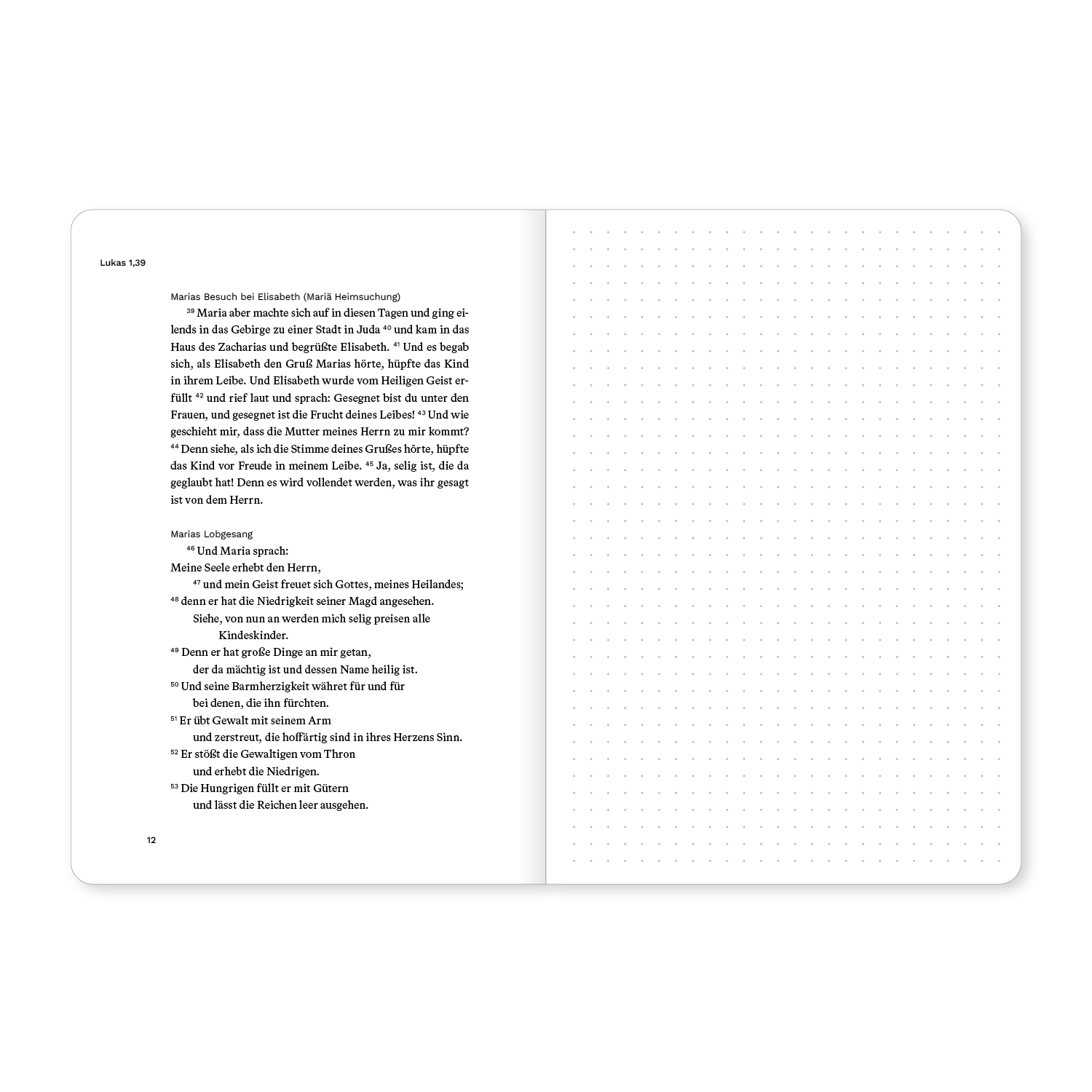 Lukas 1,39

Marias Besuch bei Elisabeth (Mariä Heimsuchung)

$^{39}$ Maria aber machte sich auf in diesen Tagen und ging eilends in das Gebirge zu einer Stadt in Juda $^{40}$ und kam in das Haus des Zacharias und begrüßte Elisabeth. $^{41}$ Und es begab sich, als Elisabeth den Gruß Marias hörte, hüpfte das Kind in ihrem Leibe. Und Elisabeth wurde vom Heiligen Geist erfüllt $^{42}$ und rief laut und sprach: Gesegnet bist du unter den Frauen, und gesegnet ist die Frucht deines Leibes! $^{43}$ Und wie geschieht mir, dass die Mutter meines Herrn zu mir kommt? $^{44}$ Denn siehe, als ich die Stimme deines Grußes hörte, hüpfte das Kind vor Freude in meinem Leibe. $^{45}$ Ja, selig ist, die da geglaubt hat! Denn es wird vollendet werden, was ihr gesagt ist von dem Herrn.

Marias Lobgesang

$^{46}$ Und Maria sprach:
Meine Seele erhebt den Herrn,
$^{47}$ und mein Geist freuet sich Gottes, meines Heilandes;
$^{48}$ denn er hat die Niedrigkeit seiner Magd angesehen.
Siehe, von nun an werden mich selig preisen alle Kindeskinder.
$^{49}$ Denn er hat große Dinge an mir getan,
der da mächtig ist und dessen Name heilig ist.
$^{50}$ Und seine Barmherzigkeit währet für und für
bei denen, die ihn fürchten.
$^{51}$ Er übt Gewalt mit seinem Arm
und zerstreut, die hoffärtig sind in ihres Herzens Sinn.
$^{52}$ Er stößt die Gewaltigen vom Thron
und erhebt die Niedrigen.
$^{53}$ Die Hungrigen füllt er mit Gütern
und lässt die Reichen leer ausgehen.

12